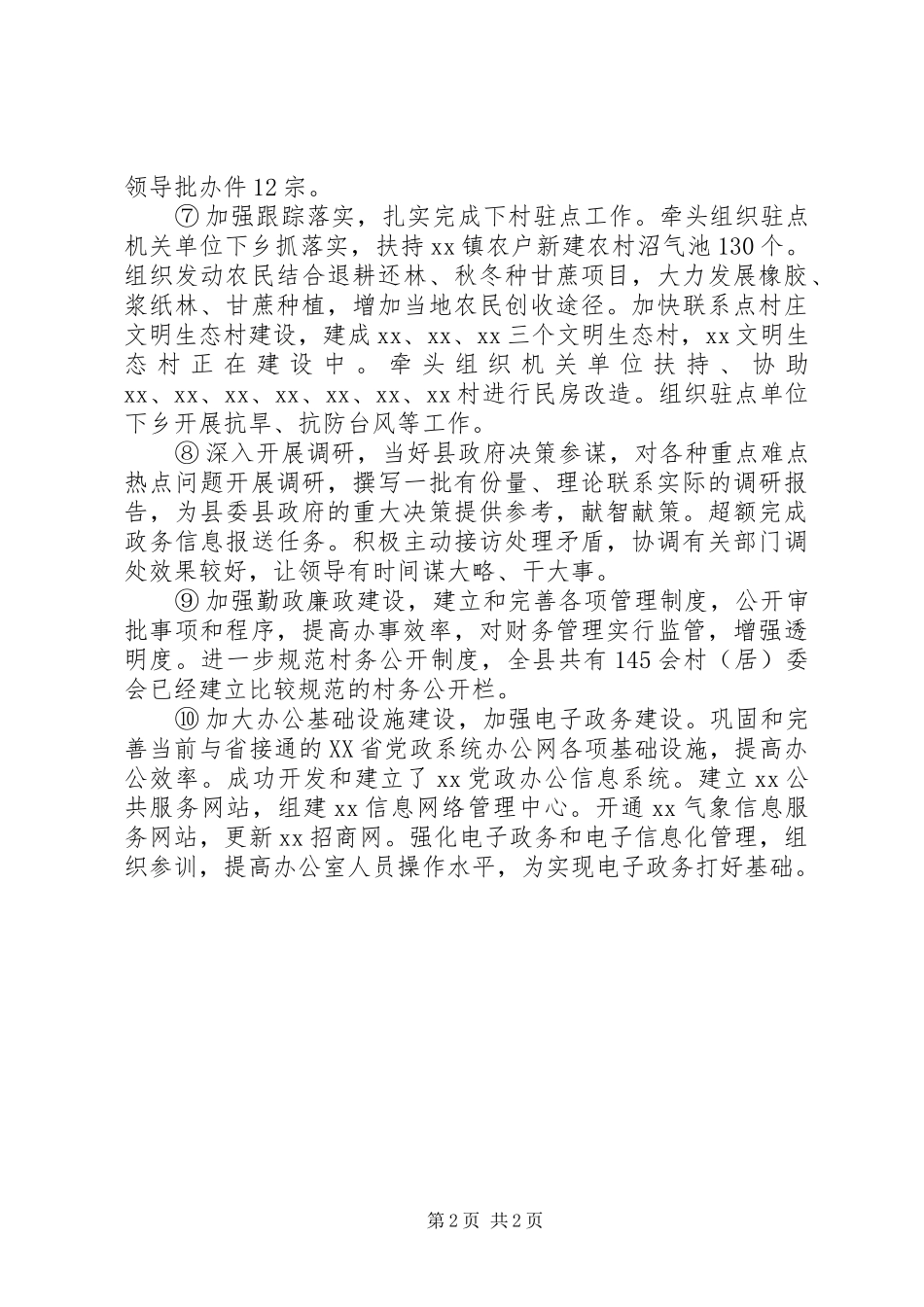 领导批办件12宗。

⑦加强跟踪落实，扎实完成下村驻点工作。牵头组织驻点机关单位下乡抓落实，扶持xx镇农户新建农村沼气池130个。组织发动农民结合退耕还林、秋冬种甘蔗项目，大力发展橡胶、浆纸林、甘蔗种植，增加当地农民创收途径。加快联系点村庄文明生态村建设，建成xx、xx、xx三个文明生态村，xx文明生态村正在建设中。牵头组织机关单位扶持、协助xx、xx、xx、xx、xx、xx、xx村进行民房改造。组织驻点单位下乡开展抗旱、抗防台风等工作。

⑧深入开展调研，当好县政府决策参谋，对各种重点难点热点问题开展调研，撰写一批有份量、理论联系实际的调研报告，为县委县政府的重大决策提供参考，献智献策。超额完成政务信息报送任务。积极主动接访处理矛盾，协调有关部门调处效果较好，让领导有时间谋大略、干大事。

⑨加强勤政廉政建设，建立和完善各项管理制度，公开审批事项和程序，提高办事效率，对财务管理实行监管，增强透明度。进一步规范村务公开制度，全县共有145会村（居）委会已经建立比较规范的村务公开栏。

⑩加大办公基础设施建设，加强电子政务建设。巩固和完善当前与省接通的XX省党政系统办公网各项基础设施，提高办公效率。成功开发和建立了xx党政办公信息系统。建立xx公共服务网站，组建xx信息网络管理中心。开通xx气象信息服务网站，更新xx招商网。强化电子政务和电子信息化管理，组织参训，提高办公室人员操作水平，为实现电子政务打好基础。

第2页 共2页